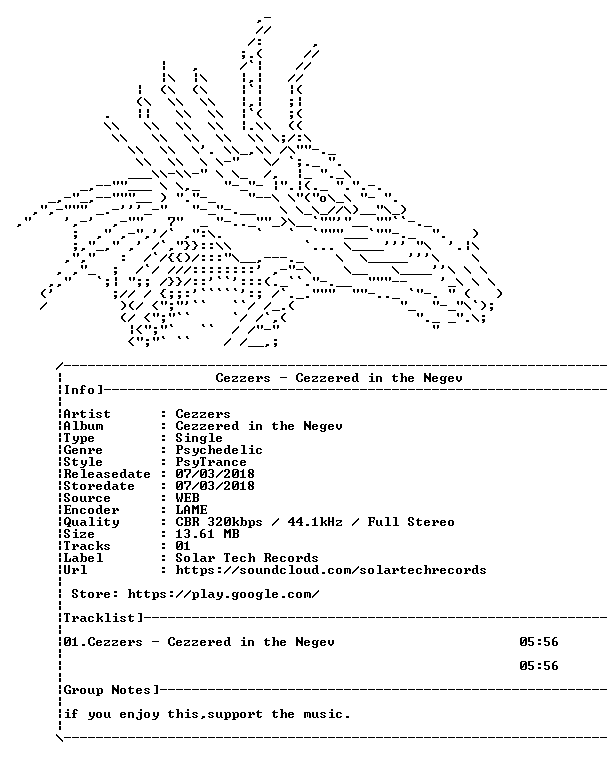 Cezzers - Cezzered in the Negev
Info]

Artist : Cezzers
Album : Cezzered in the Negev
Type : Single
Genre : Psychedelic
Style : PsyTrance
Releasedate : 07/03/2018
Storedate : 07/03/2018
Source : WEB
Encoder : LAME
Quality : CBR 320kbps / 44.1kHz / Full Stereo
Size : 13.61 MB
Tracks : 01
Label : Solar Tech Records
Url : https://soundcloud.com/solartechrecords

Store: https://play.google.com/

Tracklist]

01.Cezzers - Cezzered in the Negev 05:56

05:56

Group Notes]

if you enjoy this,support the music.